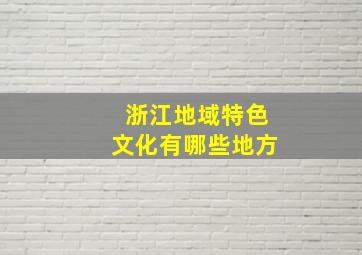 浙江地域特色
文化有哪些地方